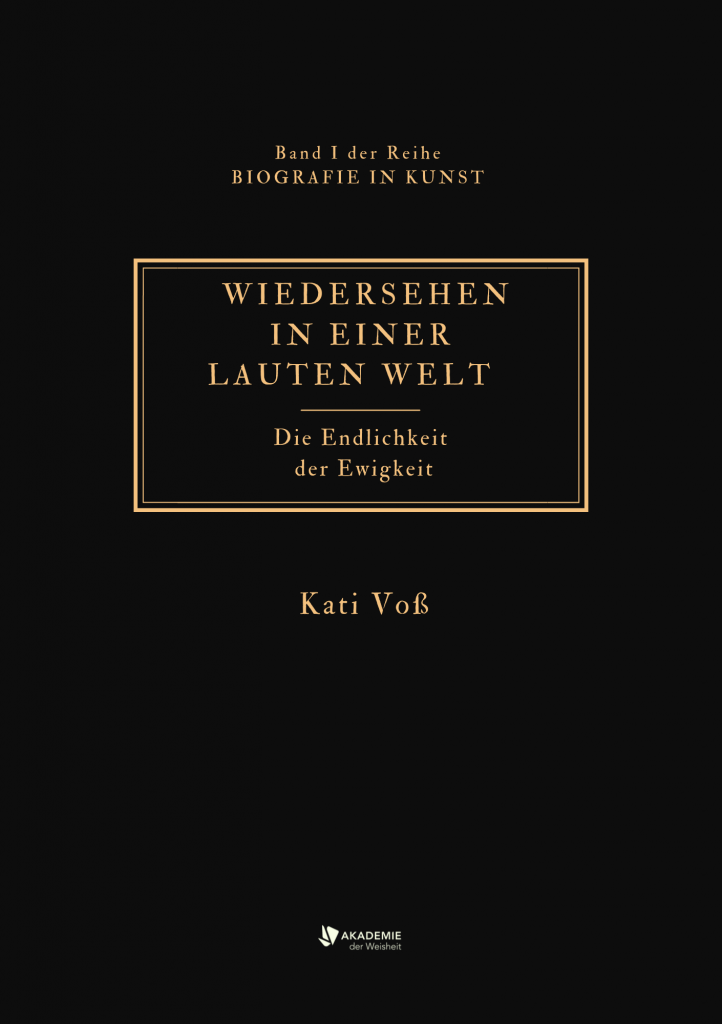 Band I der Reihe
BIOGRAFIE IN KUNST

WIEDERSEHEN
IN EINER
LAUTEN WELT

Die Endlichkeit
der Ewigkeit

Kati Voß

AKADEMIE
der Weisheit